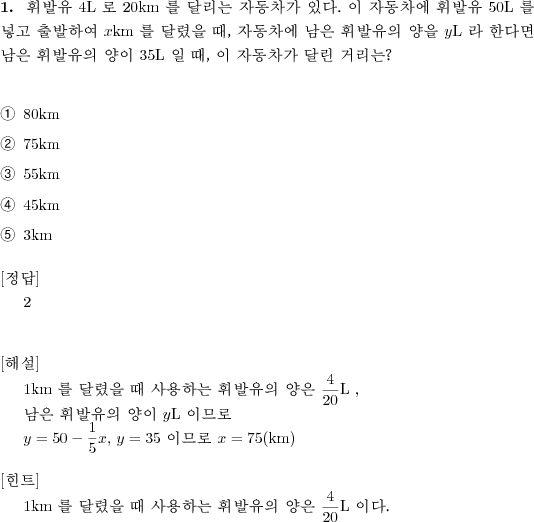 **1.** 휘발유 4L 로 20km 를 달리는 자동차가 있다. 이 자동차에 휘발유 50L 를 넣고 출발하여 $x$km 를 달렸을 때, 자동차에 남은 휘발유의 양을 $y$L 라 한다면 남은 휘발유의 양이 35L 일 때, 이 자동차가 달린 거리는?

① 80km

② 75km

③ 55km

④ 45km

⑤ 3km

[정답]
2

[해설]
1km 를 달렸을 때 사용하는 휘발유의 양은 $\frac{4}{20}$L ,
남은 휘발유의 양이 $y$L 이므로
$y = 50 - \frac{1}{5}x$, $y = 35$ 이므로 $x = 75$(km)

[힌트]
1km 를 달렸을 때 사용하는 휘발유의 양은 $\frac{4}{20}$L 이다.